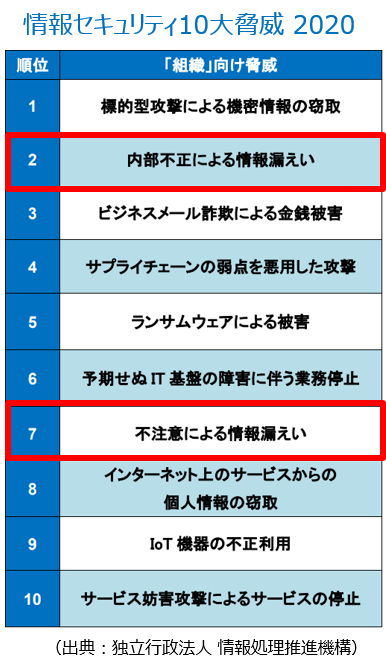 情報セキュリティ10大脅威 2020

| 順位 | 「組織」向け脅威 |
|---|---|
| 1 | 標的型攻撃による機密情報の窃取 |
| 2 | 内部不正による情報漏えい |
| 3 | ビジネスメール詐欺による金銭被害 |
| 4 | サプライチェーンの弱点を悪用した攻撃 |
| 5 | ランサムウェアによる被害 |
| 6 | 予期せぬ IT 基盤の障害に伴う業務停止 |
| 7 | 不注意による情報漏えい |
| 8 | インターネット上のサービスからの個人情報の窃取 |
| 9 | IoT 機器の不正利用 |
| 10 | サービス妨害攻撃によるサービスの停止 |

（出典：独立行政法人 情報処理推進機構）